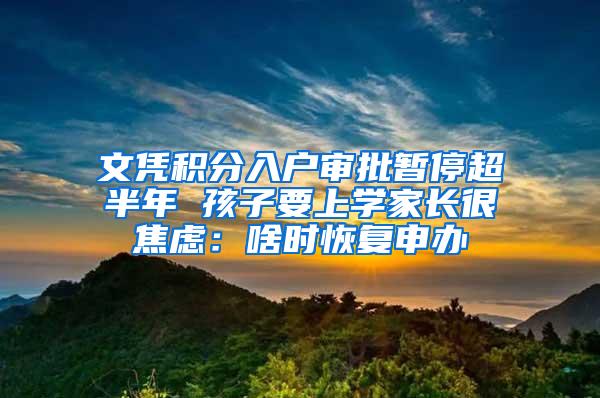 文凭积分入户审批暂停超半年 孩子要上学家长很焦虑：啥时恢复申办